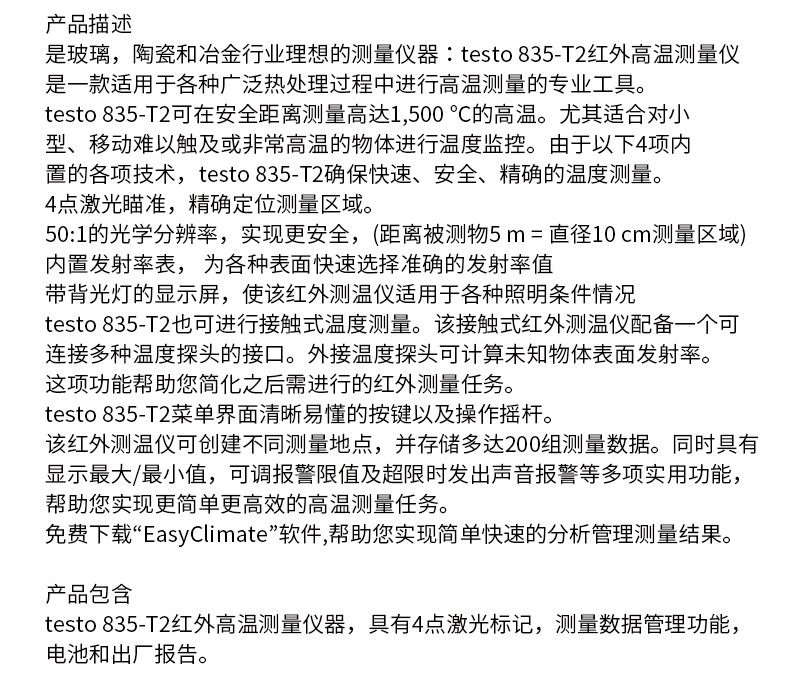 产品描述
是玻璃，陶瓷和冶金行业理想的测量仪器：testo 835-T2红外高温测量仪是一款适用于各种广泛热处理过程中进行高温测量的专业工具。
testo 835-T2可在安全距离测量高达1,500 °C的高温。尤其适合对小型、移动难以触及或非常高温的物体进行温度监控。由于以下4项内置的各项技术，testo 835-T2确保快速、安全、精确的温度测量。
4点激光瞄准，精确定位测量区域。
50:1的光学分辨率，实现更安全，(距离被测物5 m = 直径10 cm测量区域)
内置发射率表， 为各种表面快速选择准确的发射率值
带背光灯的显示屏，使该红外测温仪适用于各种照明条件情况
testo 835-T2也可进行接触式温度测量。该接触式红外测温仪配备一个可连接多种温度探头的接口。外接温度探头可计算未知物体表面发射率。这项功能帮助您简化之后需进行的红外测量任务。
testo 835-T2菜单界面清晰易懂的按键以及操作摇杆。
该红外测温仪可创建不同测量地点，并存储多达200组测量数据。同时具有显示最大/最小值，可调报警限值及超限时发出声音报警等多项实用功能，帮助您实现更简单更高效的高温测量任务。
免费下载“EasyClimate”软件,帮助您实现简单快速的分析管理测量结果。

产品包含
testo 835-T2红外高温测量仪器，具有4点激光标记，测量数据管理功能，电池和出厂报告。